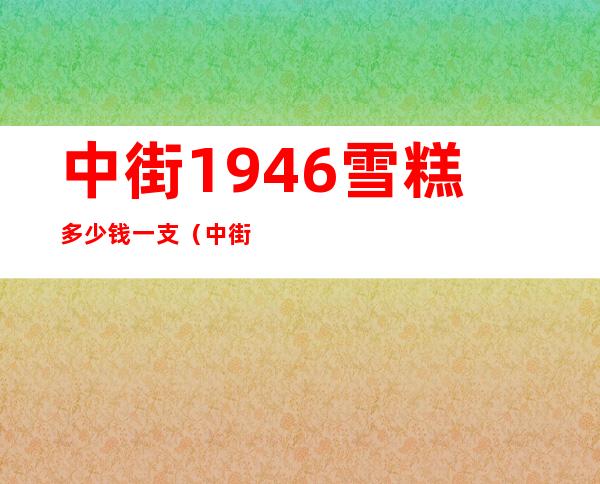 中街1946雪糕

多少钱一支（中街